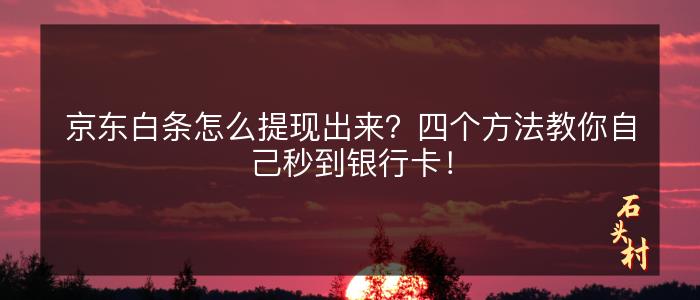 京东白条怎么提现出来？四个方法教你自己秒到银行卡！

石头村